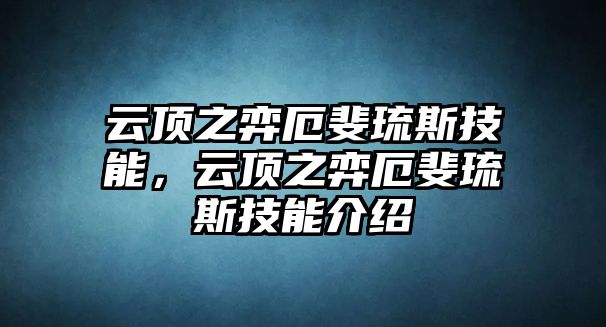 云顶之弈厄斐琉斯技能，云顶之弈厄斐琉斯技能介绍